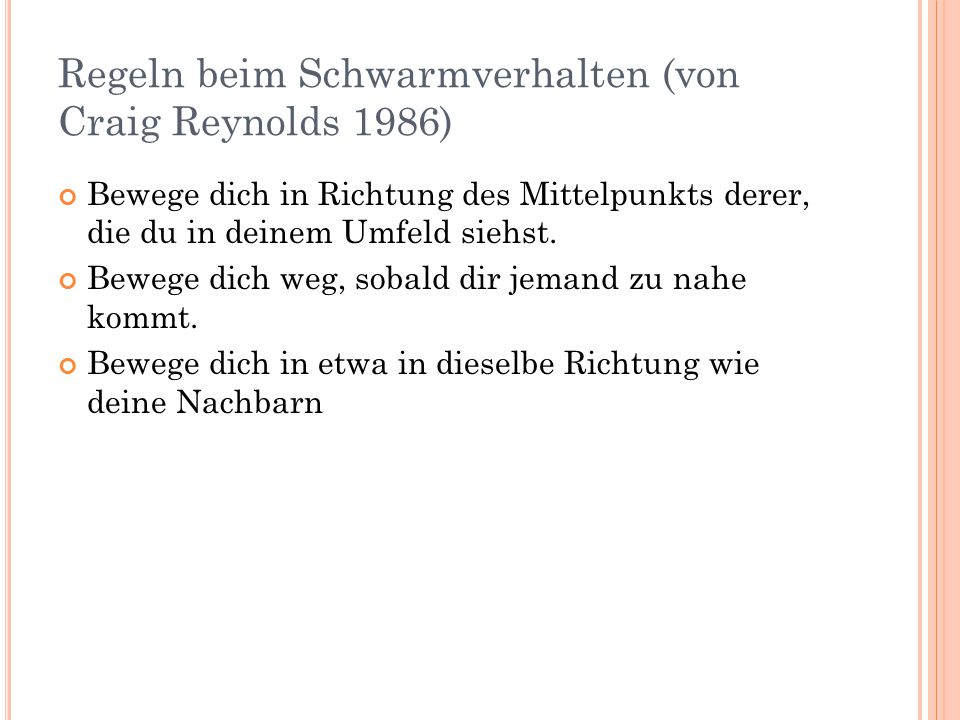 Regeln beim Schwarmverhalten (von Craig Reynolds 1986)

Bewege dich in Richtung des Mittelpunkts derer, die du in deinem Umfeld siehst.

Bewege dich weg, sobald dir jemand zu nahe kommt.

Bewege dich in etwa in dieselbe Richtung wie deine Nachbarn